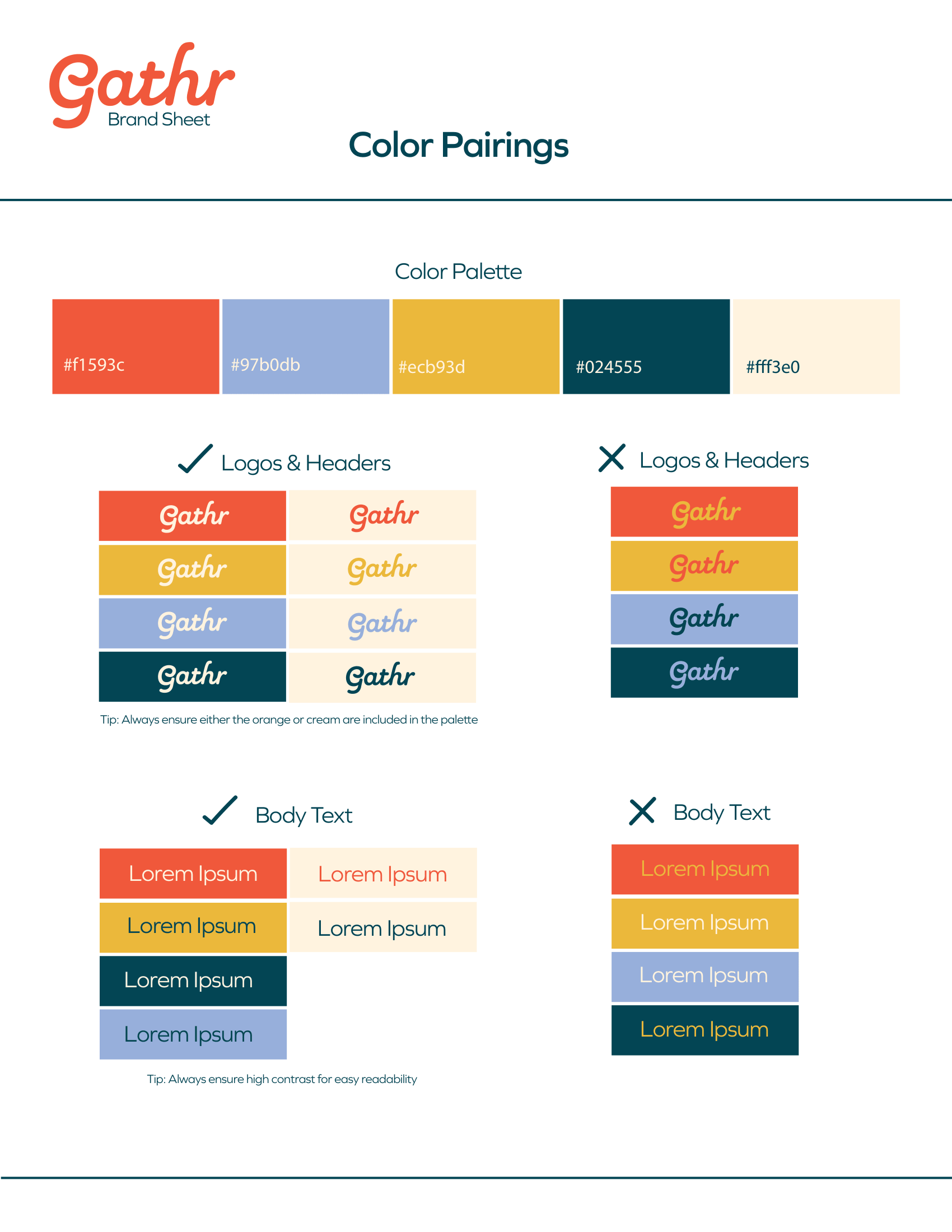 Gathr
Brand Sheet

Color Pairings

Color Palette

#f1593c #97b0db #ecb93d #024555 #fff3e0

✓ Logos & Headers

Gathr Gathr
Gathr Gathr
Gathr Gathr
Gathr Gathr

Tip: Always ensure either the orange or cream are included in the palette

✗ Logos & Headers

Gathr
Gathr
Gathr
Gathr

✓ Body Text

Lorem Ipsum Lorem Ipsum
Lorem Ipsum Lorem Ipsum
Lorem Ipsum
Lorem Ipsum

Tip: Always ensure high contrast for easy readability

✗ Body Text

Lorem Ipsum
Lorem Ipsum
Lorem Ipsum
Lorem Ipsum